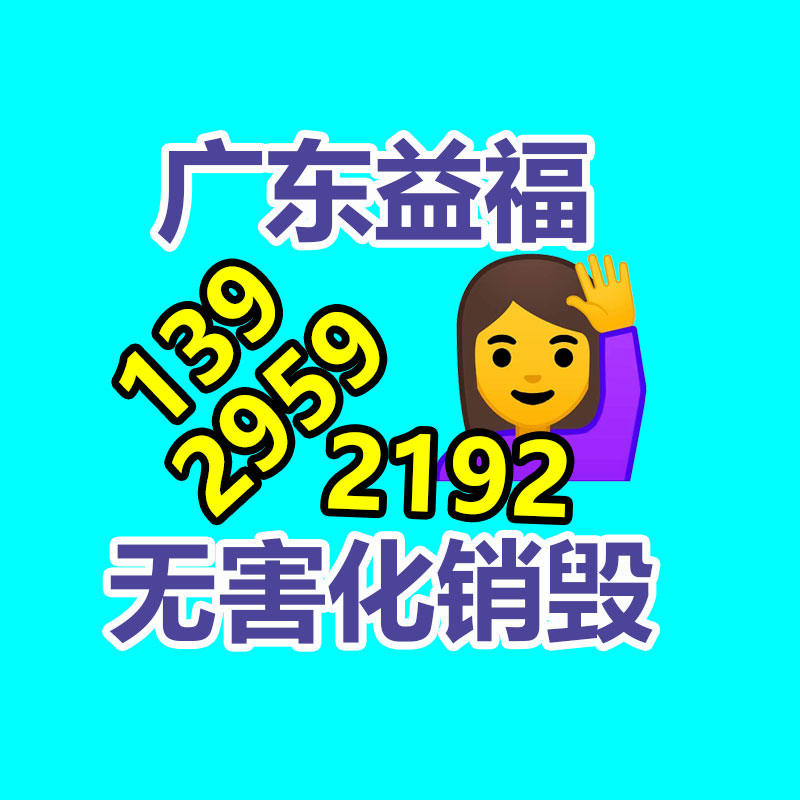 广东益福

139
2959
2192

无害化销毁